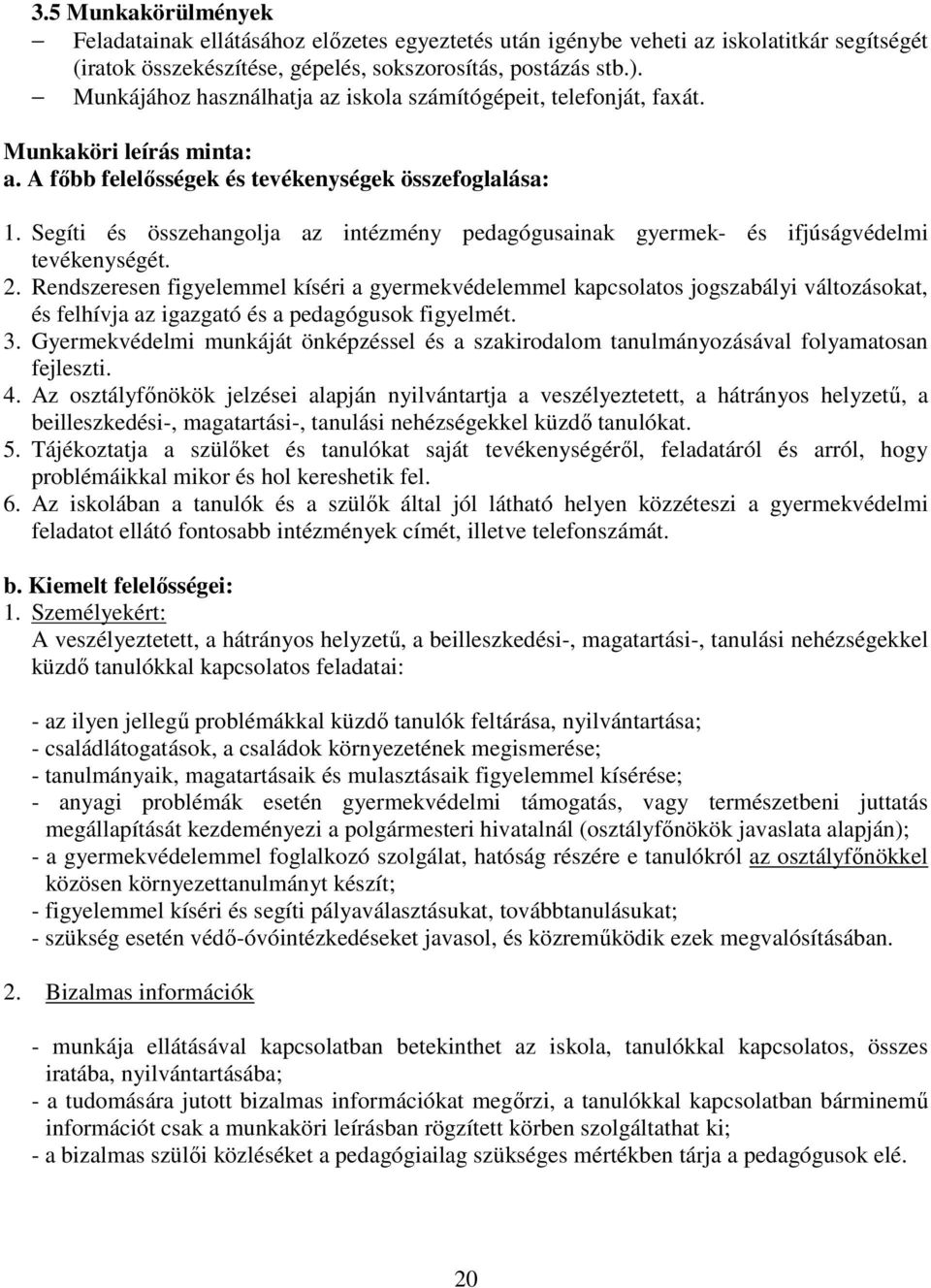 3.5 Munkakörülmények

– Feladatainak ellátásához előzetes egyeztetés után igénybe veheti az iskolatitkár segítségét (iratok összekészítése, gépelés, sokszorosítás, postázás stb.).
– Munkájához használhatja az iskola számítógépeit, telefonját, faxát.

Munkaköri leírás minta:
a. A főbb felelősségek és tevékenységek összefoglalása:

1. Segíti és összehangolja az intézmény pedagógusainak gyermek- és ifjúságvédelmi tevékenységét.
2. Rendszeresen figyelemmel kíséri a gyermekvédelemmel kapcsolatos jogszabályi változásokat, és felhívja az igazgató és a pedagógusok figyelmét.
3. Gyermekvédelmi munkáját önképzéssel és a szakirodalom tanulmányozásával folyamatosan fejleszti.
4. Az osztályfőnökök jelzései alapján nyilvántartja a veszélyeztetett, a hátrányos helyzetű, a beilleszkedési-, magatartási-, tanulási nehézségekkel küzdő tanulókat.
5. Tájékoztatja a szülőket és tanulókat saját tevékenységéről, feladatáról és arról, hogy problémáikkal mikor és hol kereshetik fel.
6. Az iskolában a tanulók és a szülők által jól látható helyen közzéteszi a gyermekvédelmi feladatot ellátó fontosabb intézmények címét, illetve telefonszámát.

b. Kiemelt felelősségei:
1. Személyekért:
A veszélyeztetett, a hátrányos helyzetű, a beilleszkedési-, magatartási-, tanulási nehézségekkel küzdő tanulókkal kapcsolatos feladatai:

- az ilyen jellegű problémákkal küzdő tanulók feltárása, nyilvántartása;
- családlátogatások, a családok környezetének megismerése;
- tanulmányaik, magatartásaik és mulasztásaik figyelemmel kísérése;
- anyagi problémák esetén gyermekvédelmi támogatás, vagy természetbeni juttatás megállapítását kezdeményezi a polgármesteri hivatalnál (osztályfőnökök javaslata alapján);
- a gyermekvédelemmel foglalkozó szolgálat, hatóság részére e tanulókról az osztályfőnökkel közösen környezettanulmányt készít;
- figyelemmel kíséri és segíti pályaválasztásukat, továbbtanulásukat;
- szükség esetén védő-óvóintézkedéseket javasol, és közreműködik ezek megvalósításában.

2. Bizalmas információk

- munkája ellátásával kapcsolatban betekinthet az iskola, tanulókkal kapcsolatos, összes iratába, nyilvántartásába;
- a tudomására jutott bizalmas információkat megőrzi, a tanulókkal kapcsolatban bárminemű információt csak a munkaköri leírásban rögzített körben szolgáltathat ki;
- a bizalmas szülői közléséket a pedagógiailag szükséges mértékben tárja a pedagógusok elé.

20